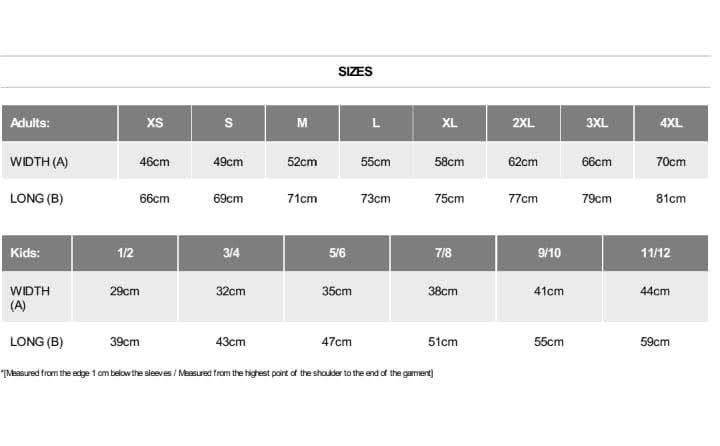 SIZES

| Adults: | XS | S | M | L | XL | 2XL | 3XL | 4XL |
|---|---|---|---|---|---|---|---|---|
| WIDTH (A) | 46cm | 49cm | 52cm | 55cm | 58cm | 62cm | 66cm | 70cm |
| LONG (B) | 66cm | 69cm | 71cm | 73cm | 75cm | 77cm | 79cm | 81cm |

| Kids: | 1/2 | 3/4 | 5/6 | 7/8 | 9/10 | 11/12 |
|---|---|---|---|---|---|---|
| WIDTH (A) | 29cm | 32cm | 35cm | 38cm | 41cm | 44cm |
| LONG (B) | 39cm | 43cm | 47cm | 51cm | 55cm | 59cm |

*[Measured from the edge 1 cm below the sleeves / Measured from the highest point of the shoulder to the end of the garment]